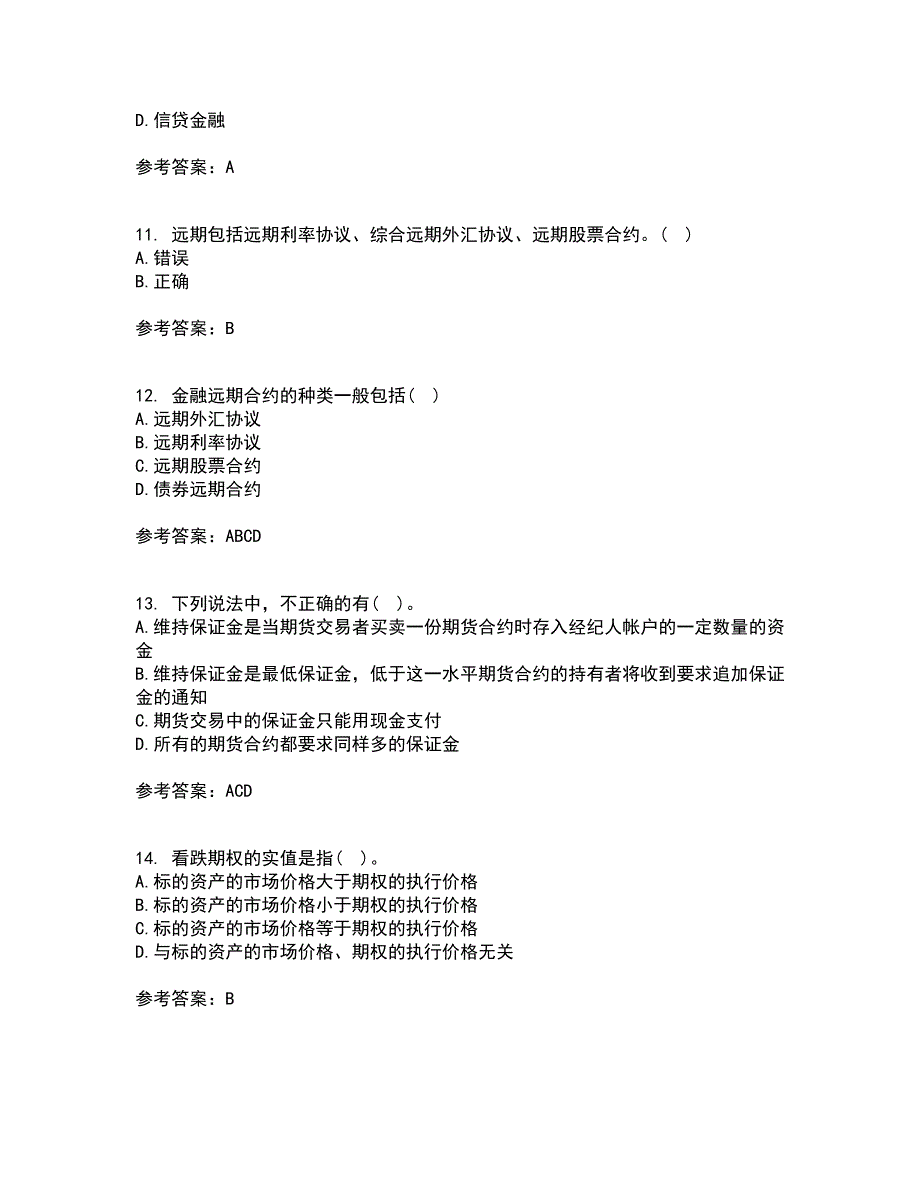 D.信贷金融

参考答案：A

11. 远期包括远期利率协议、综合远期外汇协议、远期股票合约。（ ）
A.错误
B.正确

参考答案：B

12. 金融远期合约的种类一般包括（ ）
A.远期外汇协议
B.远期利率协议
C.远期股票合约
D.债券远期合约

参考答案：ABCD

13. 下列说法中，不正确的有（ ）。
A.维持保证金是当期货交易者买卖一份期货合约时存入经纪人帐户的一定数量的资金
B.维持保证金是最低保证金，低于这一水平期货合约的持有者将收到要求追加保证金的通知
C.期货交易中的保证金只能用现金支付
D.所有的期货合约都要求同样多的保证金

参考答案：ACD

14. 看跌期权的实值是指（ ）。
A.标的资产的市场价格大于期权的执行价格
B.标的资产的市场价格小于期权的执行价格
C.标的资产的市场价格等于期权的执行价格
D.与标的资产的市场价格、期权的执行价格无关

参考答案：B